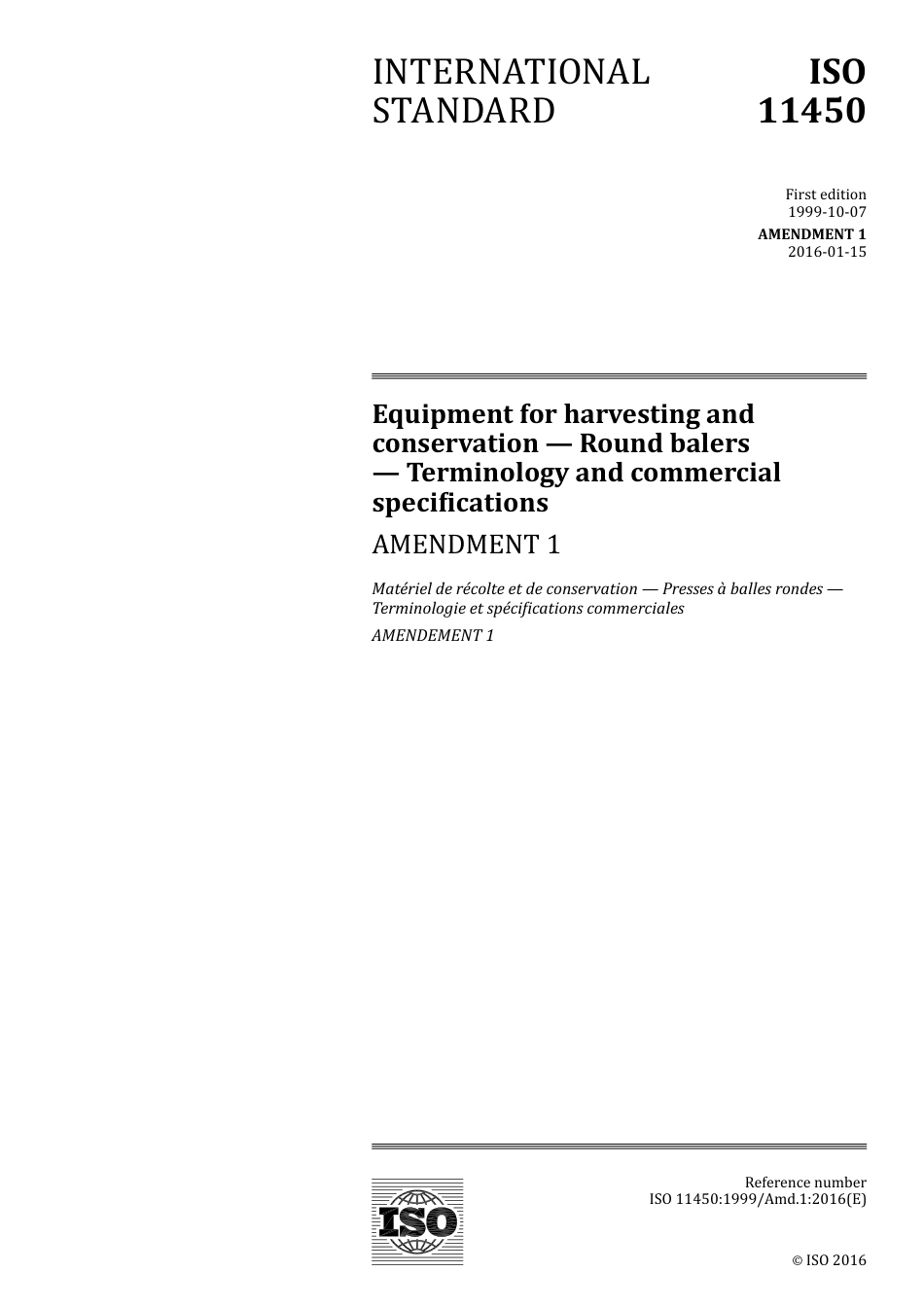 INTERNATIONAL STANDARD

ISO 11450

First edition
1999-10-07

AMENDMENT 1
2016-01-15

Equipment for harvesting and conservation — Round balers — Terminology and commercial specifications

AMENDMENT 1

Matériel de récolte et de conservation — Presses à balles rondes — Terminologie et spécifications commerciales

AMENDEMENT 1

ISO

Reference number
ISO 11450:1999/Amd.1:2016(E)

© ISO 2016